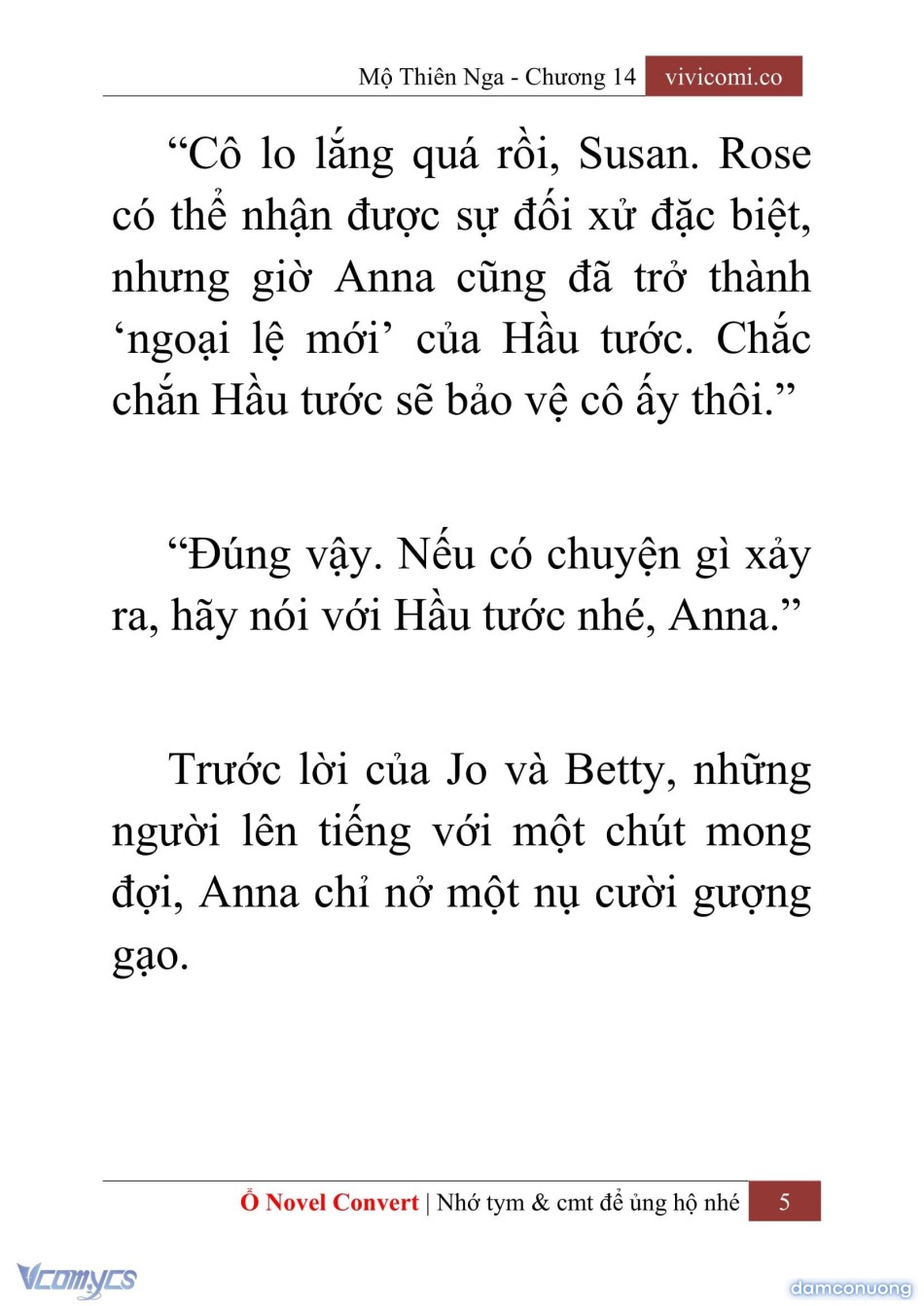 Mộ Thiên Nga - Chương 14 vivicomi.co

“Cô lo lắng quá rồi, Susan. Rose có thể nhận được sự đối xử đặc biệt, nhưng giờ Anna cũng đã trở thành ‘ngoại lệ mới’ của Hầu tước. Chắc chắn Hầu tước sẽ bảo vệ cô ấy thôi.”

“Đúng vậy. Nếu có chuyện gì xảy ra, hãy nói với Hầu tước nhé, Anna.”

Trước lời của Jo và Betty, những người lên tiếng với một chút mong đợi, Anna chỉ nở một nụ cười gượng gạo.

Ổ Novel Convert | Nhớ tym & cmt để ủng hộ nhé 5

Vcomycs

damconuong